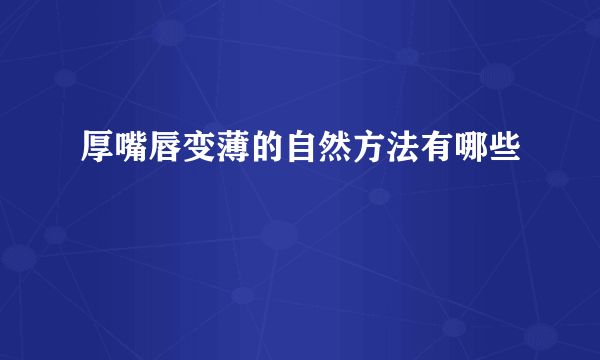 厚嘴唇变薄的自然方法有哪些